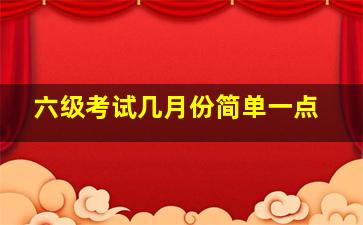 六级考试几月份简单一点